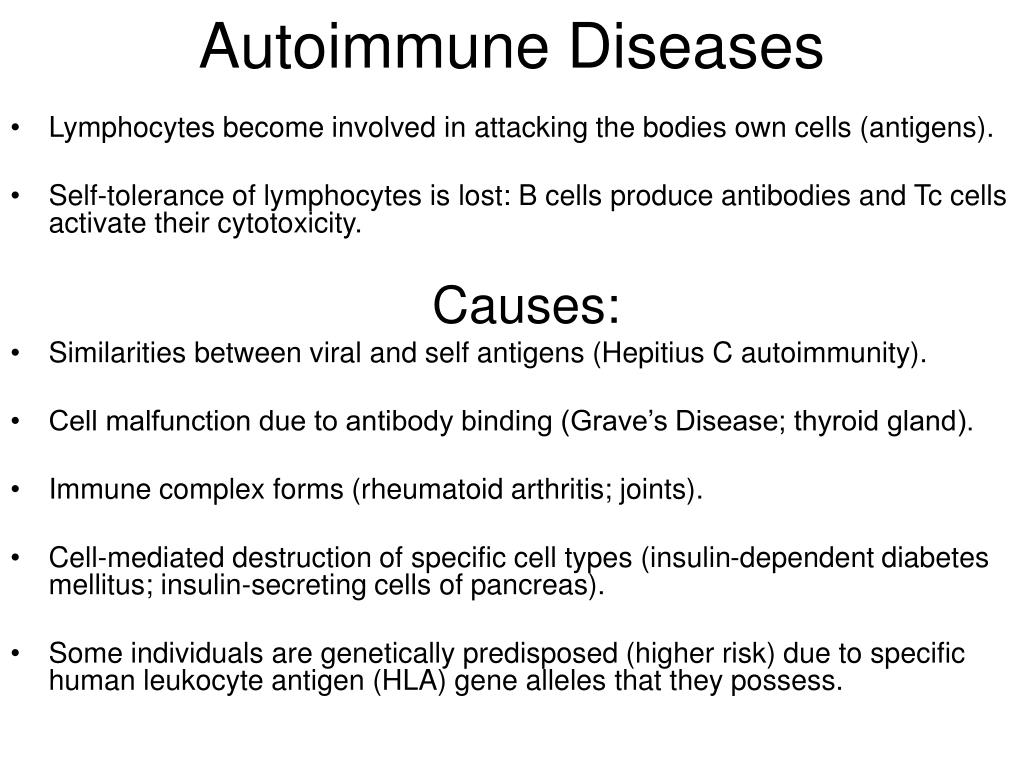 Autoimmune Diseases

• Lymphocytes become involved in attacking the bodies own cells (antigens).

• Self-tolerance of lymphocytes is lost: B cells produce antibodies and Tc cells activate their cytotoxicity.

Causes:

• Similarities between viral and self antigens (Hepitius C autoimmunity).

• Cell malfunction due to antibody binding (Grave’s Disease; thyroid gland).

• Immune complex forms (rheumatoid arthritis; joints).

• Cell-mediated destruction of specific cell types (insulin-dependent diabetes mellitus; insulin-secreting cells of pancreas).

• Some individuals are genetically predisposed (higher risk) due to specific human leukocyte antigen (HLA) gene alleles that they possess.